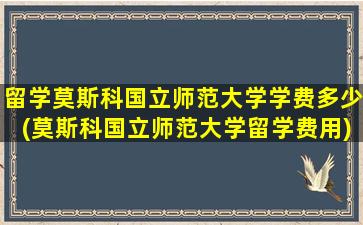 留学莫斯科国立师范大学学费多少(莫斯科国立师范大学留学费用)